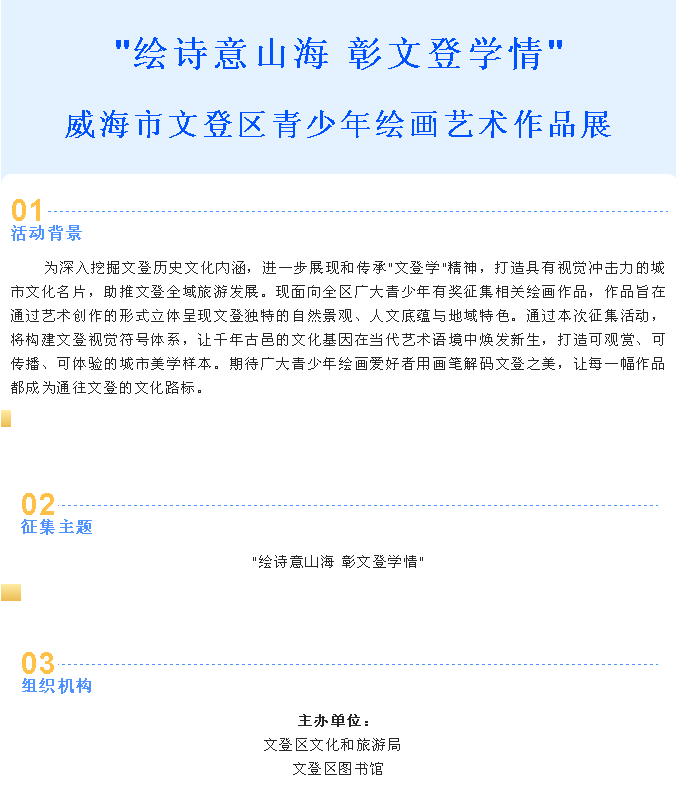 "绘诗意山海 彰文登学情"

威海市文登区青少年绘画艺术作品展

01
活动背景

为深入挖掘文登历史文化内涵，进一步展现和传承"文登学"精神，打造具有视觉冲击力的城市文化名片，助推文登全域旅游发展。现面向全区广大青少年有奖征集相关绘画作品，作品旨在通过艺术创作的形式立体呈现文登独特的自然景观、人文底蕴与地域特色。通过本次征集活动，将构建文登视觉符号体系，让千年古邑的文化基因在当代艺术语境中焕发新生，打造可观赏、可传播、可体验的城市美学样本。期待广大青少年绘画爱好者用画笔解码文登之美，让每一幅作品都成为通往文登的文化路标。

02
征集主题

"绘诗意山海 彰文登学情"

03
组织机构

主办单位：
文登区文化和旅游局
文登区图书馆